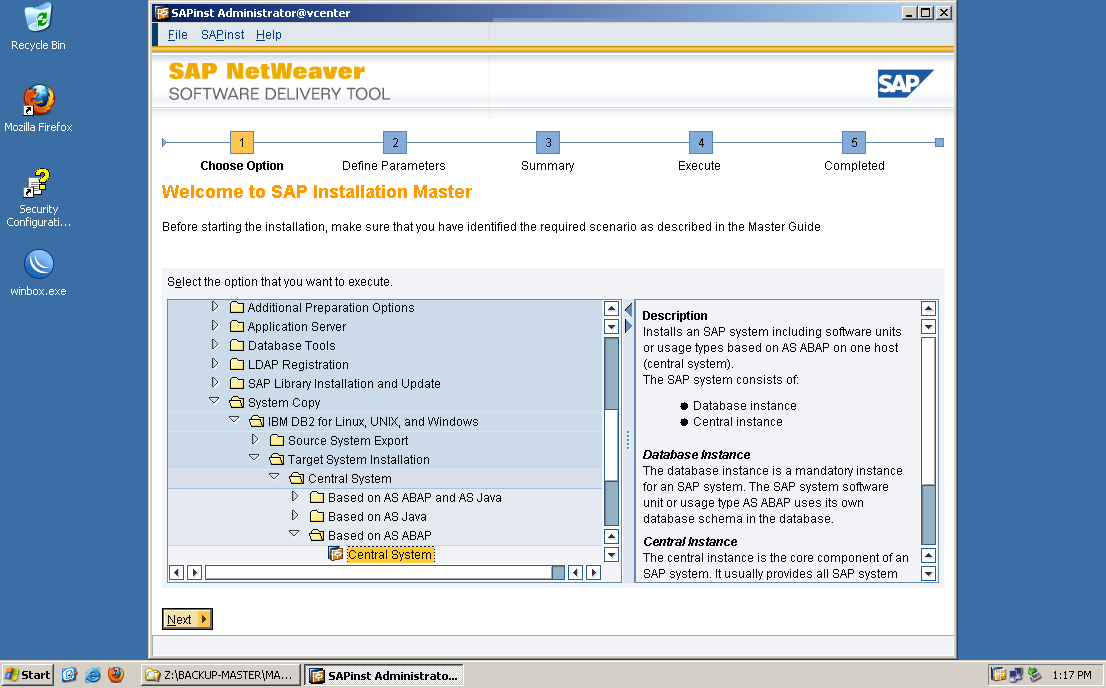 Recycle Bin

Mozilla Firefox

Security Configurati...

winbox.exe

SAPinst Administrator@vcenter

File SAPinst Help

SAP NetWeaver
SOFTWARE DELIVERY TOOL

SAP

1 Choose Option
2 Define Parameters
3 Summary
4 Execute
5 Completed

Welcome to SAP Installation Master

Before starting the installation, make sure that you have identified the required scenario as described in the Master Guide

Select the option that you want to execute.

Additional Preparation Options
Application Server
Database Tools
LDAP Registration
SAP Library Installation and Update
System Copy
IBM DB2 for Linux, UNIX, and Windows
Source System Export
Target System Installation
Central System
Based on AS ABAP and AS Java
Based on AS Java
Based on AS ABAP
Central System

Description
Installs an SAP system including software units or usage types based on AS ABAP on one host (central system).
The SAP system consists of:

Database instance
Central instance

Database Instance
The database instance is a mandatory instance for an SAP system. The SAP system software unit or usage type AS ABAP uses its own database schema in the database.

Central Instance
The central instance is the core component of an SAP system. It usually provides all SAP system

Next

Start
Z:\BACKUP-MASTER\MA...
SAPinst Administrato...
1:17 PM